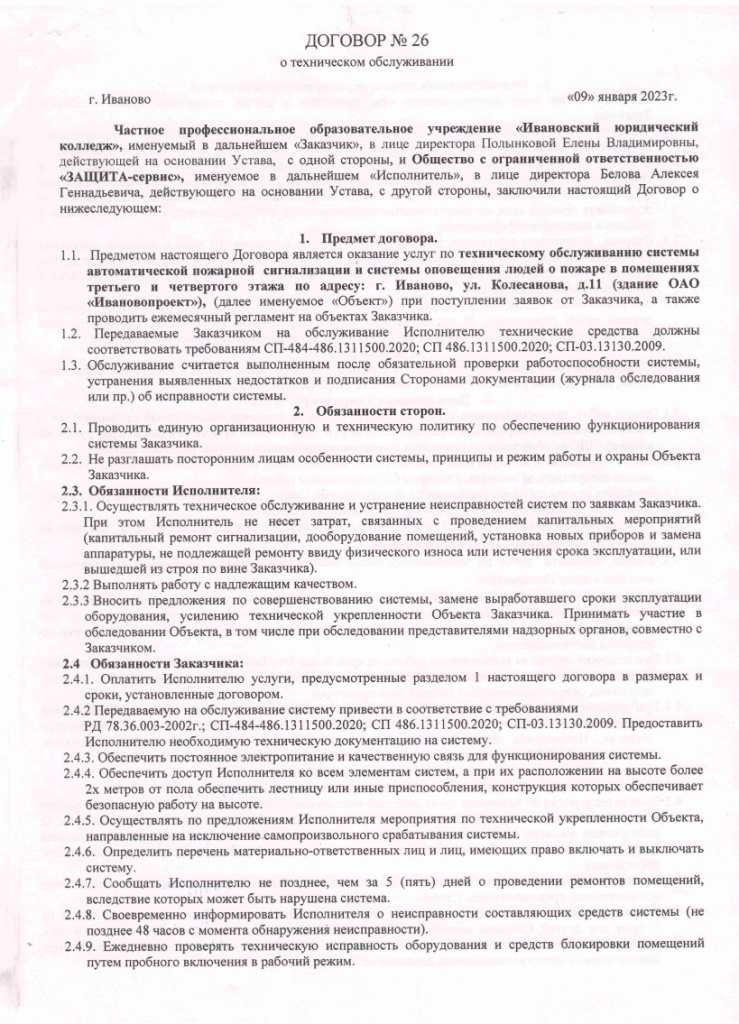 ДОГОВОР № 26
о техническом обслуживании

г. Иваново «09» января 2023г.

Частное профессиональное образовательное учреждение «Ивановский юридический колледж», именуемый в дальнейшем «Заказчик», в лице директора Полынковой Елены Владимировны, действующей на основании Устава, с одной стороны, и Общество с ограниченной ответственностью «ЗАЩИТА-сервис», именуемое в дальнейшем «Исполнитель», в лице директора Белова Алексея Геннадьевича, действующего на основании Устава, с другой стороны, заключили настоящий Договор о нижеследующем:

1. Предмет договора.

1.1. Предметом настоящего Договора является оказание услуг по техническому обслуживанию системы автоматической пожарной сигнализации и системы оповещения людей о пожаре в помещениях третьего и четвертого этажа по адресу: г. Иваново, ул. Колесанова, д.11 (здание ОАО «Ивановопроект»), (далее именуемое «Объект») при поступлении заявок от Заказчика, а также проводить ежемесячный регламент на объектах Заказчика.

1.2. Передаваемые Заказчиком на обслуживание Исполнителю технические средства должны соответствовать требованиям СП-484-486.1311500.2020; СП 486.1311500.2020; СП-03.13130.2009.

1.3. Обслуживание считается выполненным после обязательной проверки работоспособности системы, устранения выявленных недостатков и подписания Сторонами документации (журнала обследования или пр.) об исправности системы.

2. Обязанности сторон.

2.1. Проводить единую организационную и техническую политику по обеспечению функционирования системы Заказчика.

2.2. Не разглашать посторонним лицам особенности системы, принципы и режим работы и охраны Объекта Заказчика.

2.3. Обязанности Исполнителя:

2.3.1. Осуществлять техническое обслуживание и устранение неисправностей систем по заявкам Заказчика. При этом Исполнитель не несет затрат, связанных с проведением капитальных мероприятий (капитальный ремонт сигнализации, дооборудование помещений, установка новых приборов и замена аппаратуры, не подлежащей ремонту ввиду физического износа или истечения срока эксплуатации, или вышедшей из строя по вине Заказчика).

2.3.2 Выполнять работу с надлежащим качеством.

2.3.3 Вносить предложения по совершенствованию системы, замене выработавшего сроки эксплуатации оборудования, усилению технической укрепленности Объекта Заказчика. Принимать участие в обследовании Объекта, в том числе при обследовании представителями надзорных органов, совместно с Заказчиком.

2.4 Обязанности Заказчика:

2.4.1. Оплатить Исполнителю услуги, предусмотренные разделом 1 настоящего договора в размерах и сроки, установленные договором.

2.4.2 Передаваемую на обслуживание систему привести в соответствие с требованиями РД 78.36.003-2002г.; СП-484-486.1311500.2020; СП 486.1311500.2020; СП-03.13130.2009. Предоставить Исполнителю необходимую техническую документацию на систему.

2.4.3. Обеспечить постоянное электропитание и качественную связь для функционирования системы.

2.4.4. Обеспечить доступ Исполнителя ко всем элементам систем, а при их расположении на высоте более 2х метров от пола обеспечить лестницу или иные приспособления, конструкция которых обеспечивает безопасную работу на высоте.

2.4.5. Осуществлять по предложениям Исполнителя мероприятия по технической укрепленности Объекта, направленные на исключение самопроизвольного срабатывания системы.

2.4.6. Определить перечень материально-ответственных лиц и лиц, имеющих право включать и выключать систему.

2.4.7. Сообщать Исполнителю не позднее, чем за 5 (пять) дней о проведении ремонтов помещений, вследствие которых может быть нарушена система.

2.4.8. Своевременно информировать Исполнителя о неисправности составляющих средств системы (не позднее 48 часов с момента обнаружения неисправности).

2.4.9. Ежедневно проверять техническую исправность оборудования и средств блокировки помещений путем пробного включения в рабочий режим.